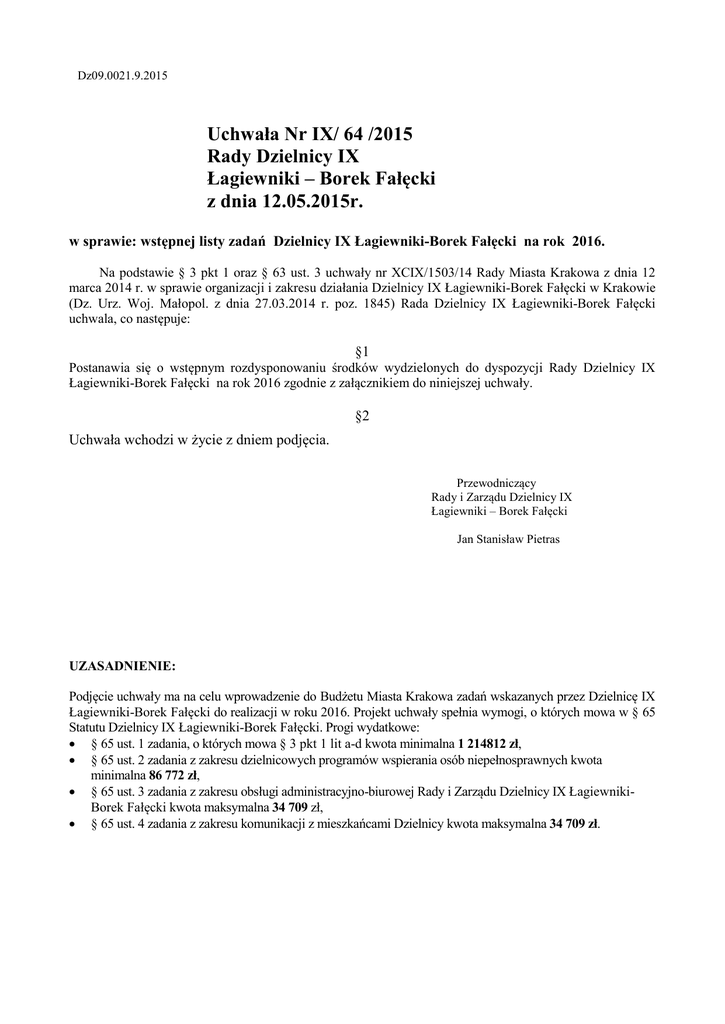 Dz09.0021.9.2015

Uchwała Nr IX/ 64 /2015
Rady Dzielnicy IX
Łagiewniki – Borek Fałęcki
z dnia 12.05.2015r.

w sprawie: wstępnej listy zadań Dzielnicy IX Łagiewniki-Borek Fałęcki na rok 2016.

Na podstawie § 3 pkt 1 oraz § 63 ust. 3 uchwały nr XCIX/1503/14 Rady Miasta Krakowa z dnia 12 marca 2014 r. w sprawie organizacji i zakresu działania Dzielnicy IX Łagiewniki-Borek Fałęcki w Krakowie (Dz. Urz. Woj. Małopol. z dnia 27.03.2014 r. poz. 1845) Rada Dzielnicy IX Łagiewniki-Borek Fałęcki uchwala, co następuje:

§1
Postanawia się o wstępnym rozdysponowaniu środków wydzielonych do dyspozycji Rady Dzielnicy IX Łagiewniki-Borek Fałęcki na rok 2016 zgodnie z załącznikiem do niniejszej uchwały.

§2
Uchwała wchodzi w życie z dniem podjęcia.

Przewodniczący
Rady i Zarządu Dzielnicy IX
Łagiewniki – Borek Fałęcki

Jan Stanisław Pietras

UZASADNIENIE:

Podjęcie uchwały ma na celu wprowadzenie do Budżetu Miasta Krakowa zadań wskazanych przez Dzielnicę IX Łagiewniki-Borek Fałęcki do realizacji w roku 2016. Projekt uchwały spełnia wymogi, o których mowa w § 65 Statutu Dzielnicy IX Łagiewniki-Borek Fałęcki. Progi wydatkowe:
• § 65 ust. 1 zadania, o których mowa § 3 pkt 1 lit a-d kwota minimalna 1 214812 zł,
• § 65 ust. 2 zadania z zakresu dzielnicowych programów wspierania osób niepełnosprawnych kwota minimalna 86 772 zł,
• § 65 ust. 3 zadania z zakresu obsługi administracyjno-biurowej Rady i Zarządu Dzielnicy IX Łagiewniki-Borek Fałęcki kwota maksymalna 34 709 zł,
• § 65 ust. 4 zadania z zakresu komunikacji z mieszkańcami Dzielnicy kwota maksymalna 34 709 zł.